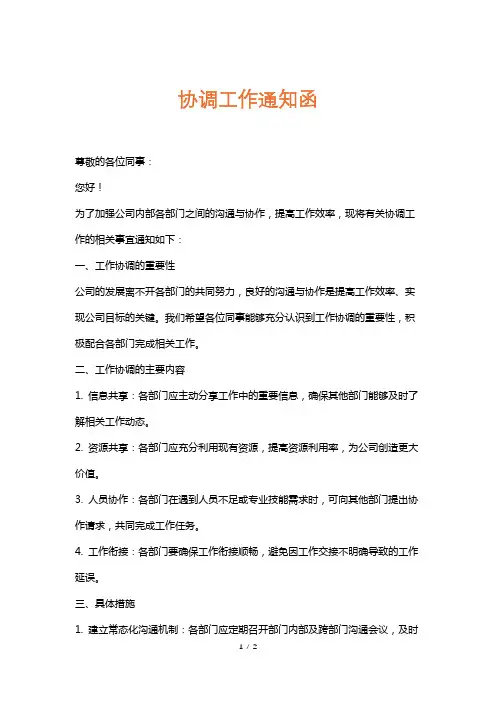 协调工作通知函

尊敬的各位同事：

您好！

为了加强公司内部各部门之间的沟通与协作，提高工作效率，现将有关协调工作的相关事宜通知如下：

一、工作协调的重要性

公司的发展离不开各部门的共同努力，良好的沟通与协作是提高工作效率、实现公司目标的关键。我们希望各位同事能够充分认识到工作协调的重要性，积极配合各部门完成相关工作。

二、工作协调的主要内容

1. 信息共享：各部门应主动分享工作中的重要信息，确保其他部门能够及时了解相关工作动态。

2. 资源共享：各部门应充分利用现有资源，提高资源利用率，为公司创造更大价值。

3. 人员协作：各部门在遇到人员不足或专业技能需求时，可向其他部门提出协作请求，共同完成工作任务。

4. 工作衔接：各部门要确保工作衔接顺畅，避免因工作交接不明确导致的工作延误。

三、具体措施

1. 建立常态化沟通机制：各部门应定期召开部门内部及跨部门沟通会议，及时

1 / 2